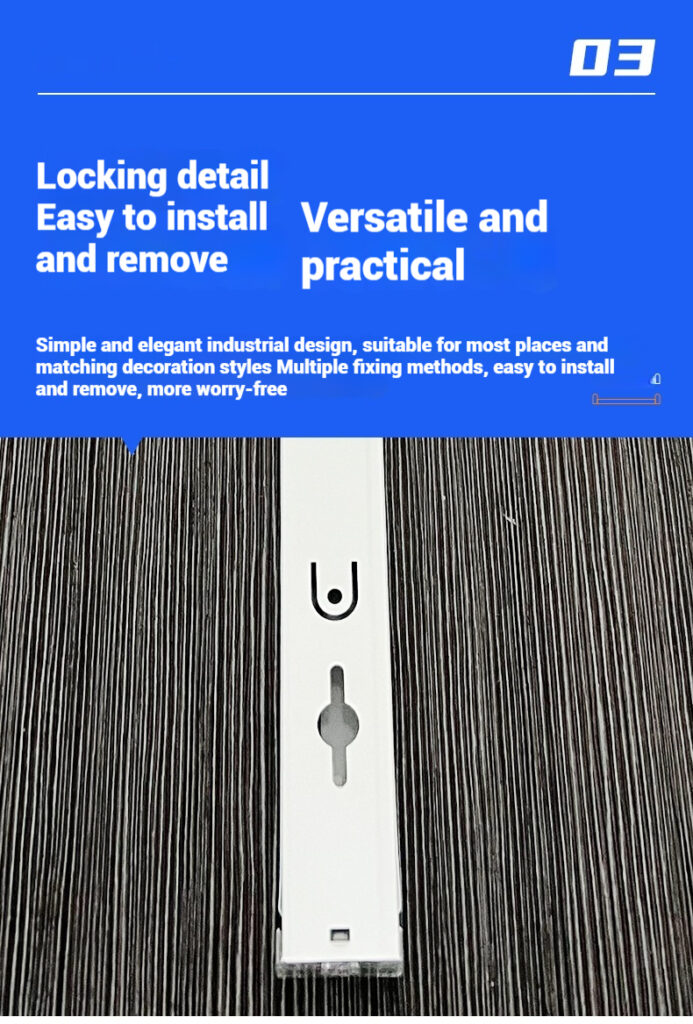 03

Locking detail
Easy to install and remove

Versatile and practical

Simple and elegant industrial design, suitable for most places and matching decoration styles Multiple fixing methods, easy to install and remove, more worry-free